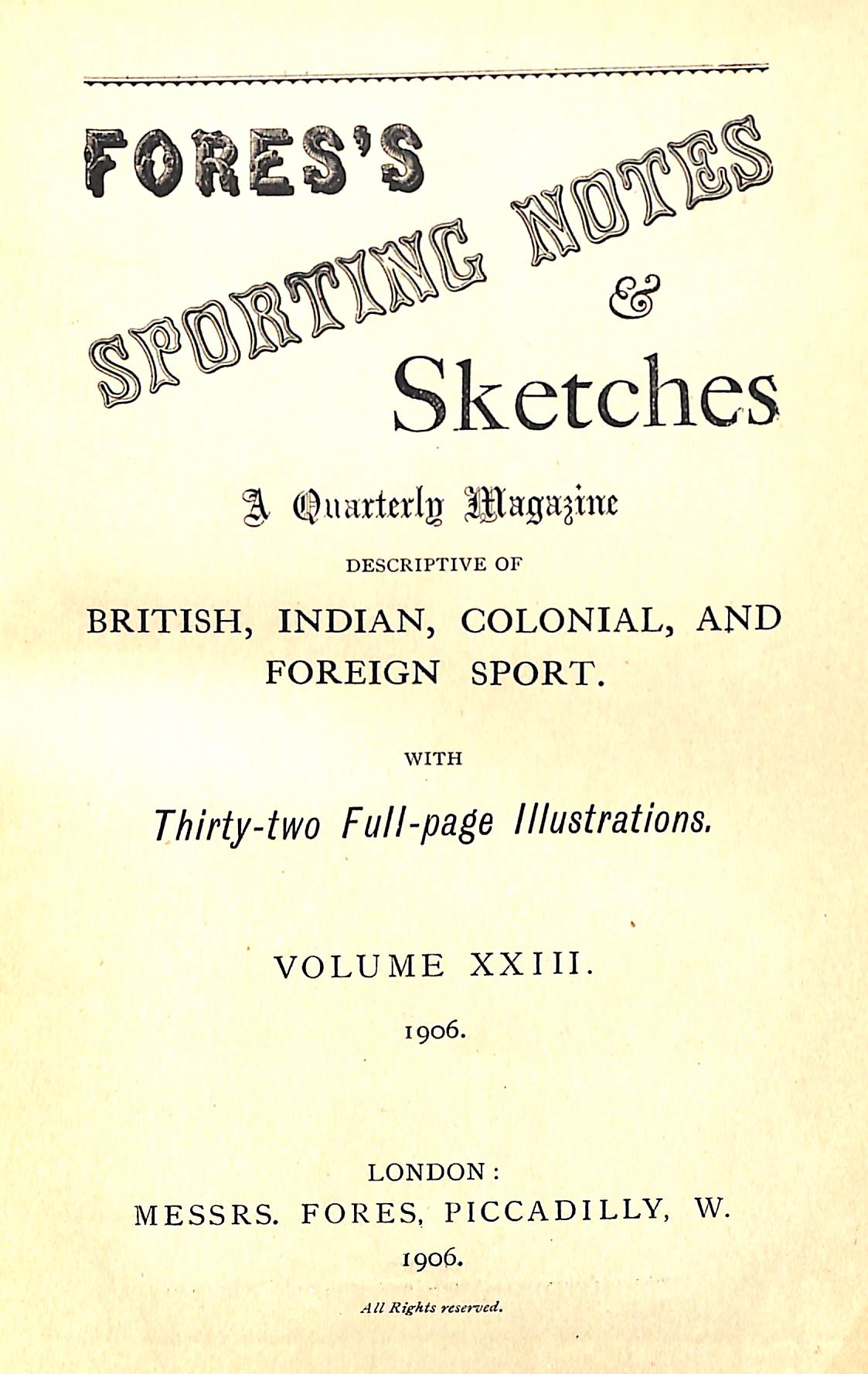 FORES'S

SPORTING NOTES

&

Sketches

A Quarterly Magazine

DESCRIPTIVE OF

BRITISH, INDIAN, COLONIAL, AND FOREIGN SPORT.

WITH

Thirty-two Full-page Illustrations.

VOLUME XXIII.

1906.

LONDON:
MESSRS. FORES, PICCADILLY, W.
1906.

All Rights reserved.